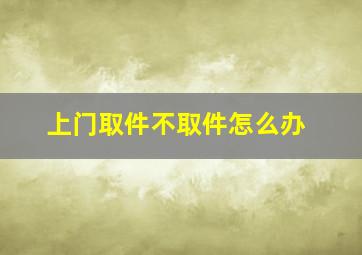 上门取件不取件怎么办